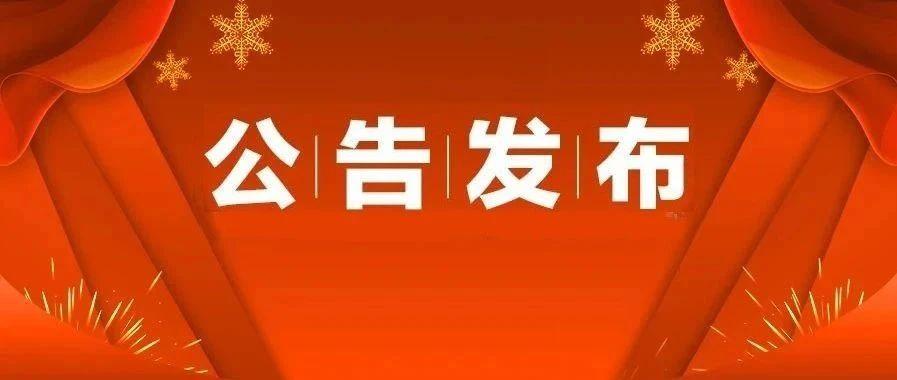 公告发布